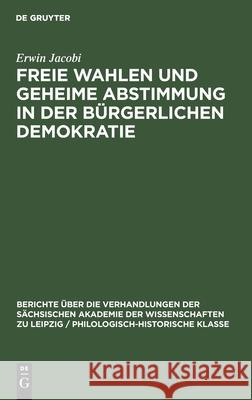 DE GRUYTER

Erwin Jacobi

FREIE WAHLEN UND GEHEIME ABSTIMMUNG IN DER BÜRGERLICHEN DEMOKRATIE

BERICHTE ÜBER DIE VERHANDLUNGEN DER SÄCHSISCHEN AKADEMIE DER WISSENSCHAFTEN ZU LEIPZIG / PHILOLOGISCH-HISTORISCHE KLASSE

DE G

Kraina Książek